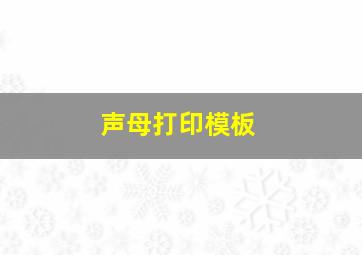 声母打印模板